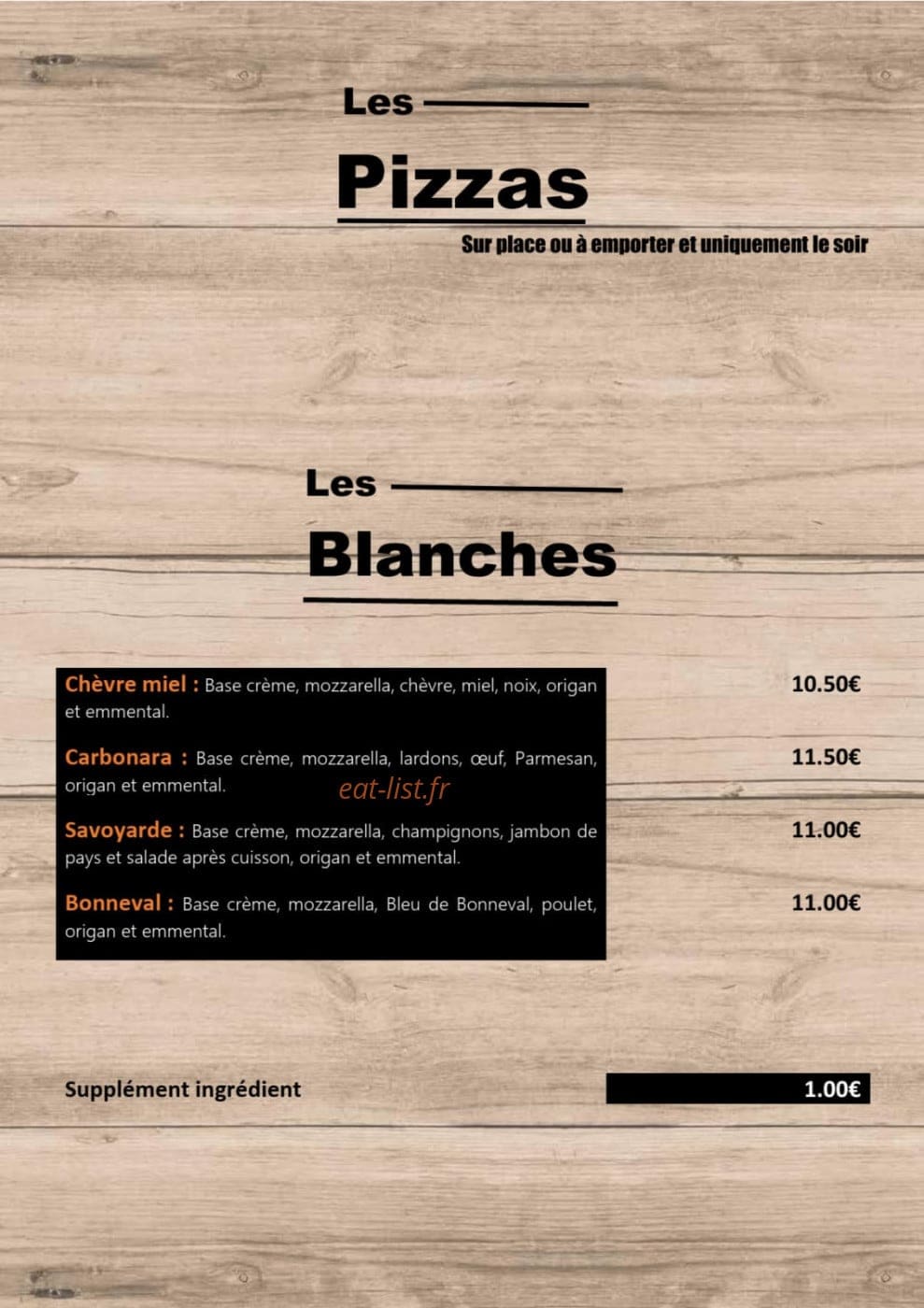 Les

Pizzas

Sur place ou à emporter et uniquement le soir

Les

Blanches

Chèvre miel : Base crème, mozzarella, chèvre, miel, noix, origan et emmental.

10.50€

Carbonara : Base crème, mozzarella, lardons, œuf, Parmesan, origan et emmental.

11.50€

Savoyarde : Base crème, mozzarella, champignons, jambon de pays et salade après cuisson, origan et emmental.

11.00€

Bonneval : Base crème, mozzarella, Bleu de Bonneval, poulet, origan et emmental.

11.00€

Supplément ingrédient

1.00€

eat-list.fr